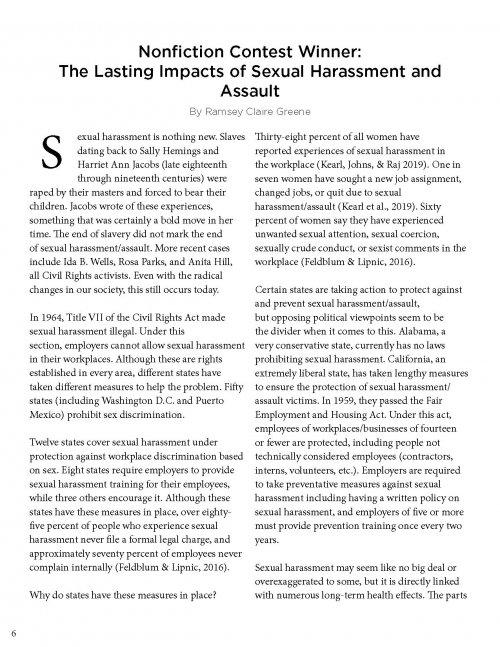 Nonfiction Contest Winner: The Lasting Impacts of Sexual Harassment and Assault

By Ramsey Claire Greene

Sexual harassment is nothing new. Slaves dating back to Sally Hemings and Harriet Ann Jacobs (late eighteenth through nineteenth centuries) were raped by their masters and forced to bear their children. Jacobs wrote of these experiences, something that was certainly a bold move in her time. The end of slavery did not mark the end of sexual harassment/assault. More recent cases include Ida B. Wells, Rosa Parks, and Anita Hill, all Civil Rights activists. Even with the radical changes in our society, this still occurs today.

In 1964, Title VII of the Civil Rights Act made sexual harassment illegal. Under this section, employers cannot allow sexual harassment in their workplaces. Although these are rights established in every area, different states have taken different measures to help the problem. Fifty states (including Washington D.C. and Puerto Mexico) prohibit sex discrimination.

Twelve states cover sexual harassment under protection against workplace discrimination based on sex. Eight states require employers to provide sexual harassment training for their employees, while three others encourage it. Although these states have these measures in place, over eighty-five percent of people who experience sexual harassment never file a formal legal charge, and approximately seventy percent of employees never complain internally (Feldblum & Lipnic, 2016).

Why do states have these measures in place? Thirty-eight percent of all women have reported experiences of sexual harassment in the workplace (Kearl, Johns, & Raj 2019). One in seven women have sought a new job assignment, changed jobs, or quit due to sexual harassment/assault (Kearl et al., 2019). Sixty percent of women say they have experienced unwanted sexual attention, sexual coercion, sexually crude conduct, or sexist comments in the workplace (Feldblum & Lipnic, 2016).

Certain states are taking action to protect against and prevent sexual harassment/assault, but opposing political viewpoints seem to be the divider when it comes to this. Alabama, a very conservative state, currently has no laws prohibiting sexual harassment. California, an extremely liberal state, has taken lengthy measures to ensure the protection of sexual harassment/assault victims. In 1959, they passed the Fair Employment and Housing Act. Under this act, employees of workplaces/businesses of fourteen or fewer are protected, including people not technically considered employees (contractors, interns, volunteers, etc.). Employers are required to take preventative measures against sexual harassment including having a written policy on sexual harassment, and employers of five or more must provide prevention training once every two years.

Sexual harassment may seem like no big deal or overexaggerated to some, but it is directly linked with numerous long-term health effects. The parts

6